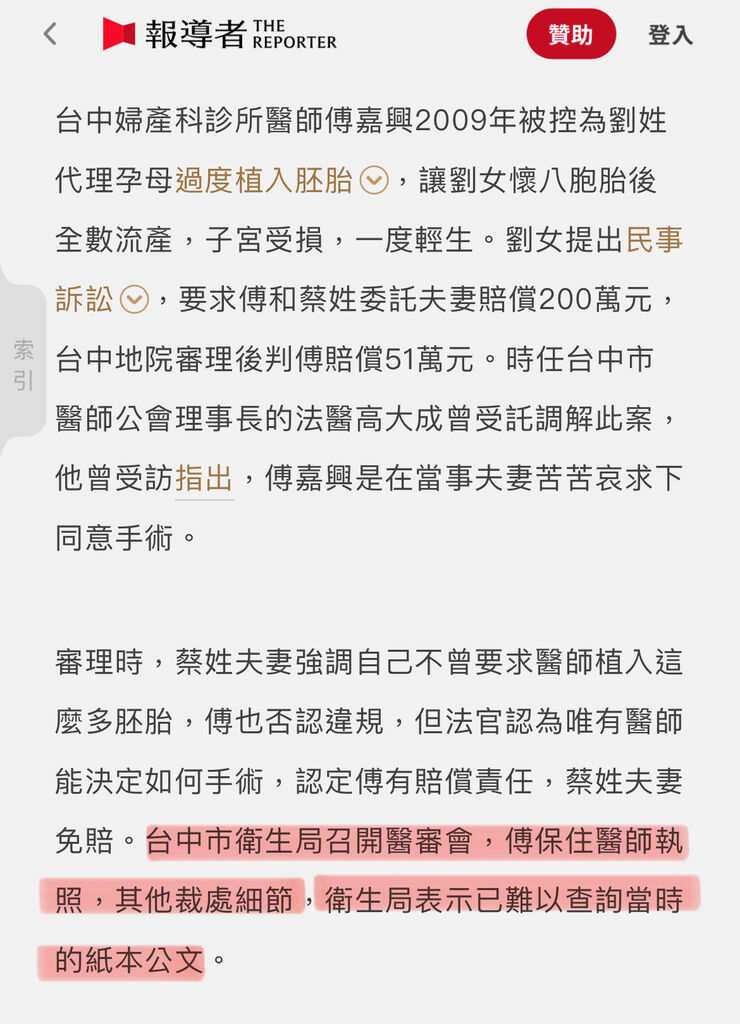 報導者 THE REPORTER

贊助

登入

索引

台中婦產科診所醫師傅嘉興2009年被控為劉姓代理孕母過度植入胚胎，讓劉女懷八胞胎後全數流產，子宮受損，一度輕生。劉女提出民事訴訟，要求傅和蔡姓委託夫妻賠償200萬元，台中地院審理後判傅賠償51萬元。時任台中市醫師公會理事長的法醫高大成曾受託調解此案，他曾受訪指出，傅嘉興是在當事夫妻苦苦哀求下同意手術。

審理時，蔡姓夫妻強調自己不曾要求醫師植入這麼多胚胎，傅也否認違規，但法官認為唯有醫師能決定如何手術，認定傅有賠償責任，蔡姓夫妻免賠。台中市衛生局召開醫審會，傅保住醫師執照，其他裁處細節，衛生局表示已難以查詢當時的紙本公文。